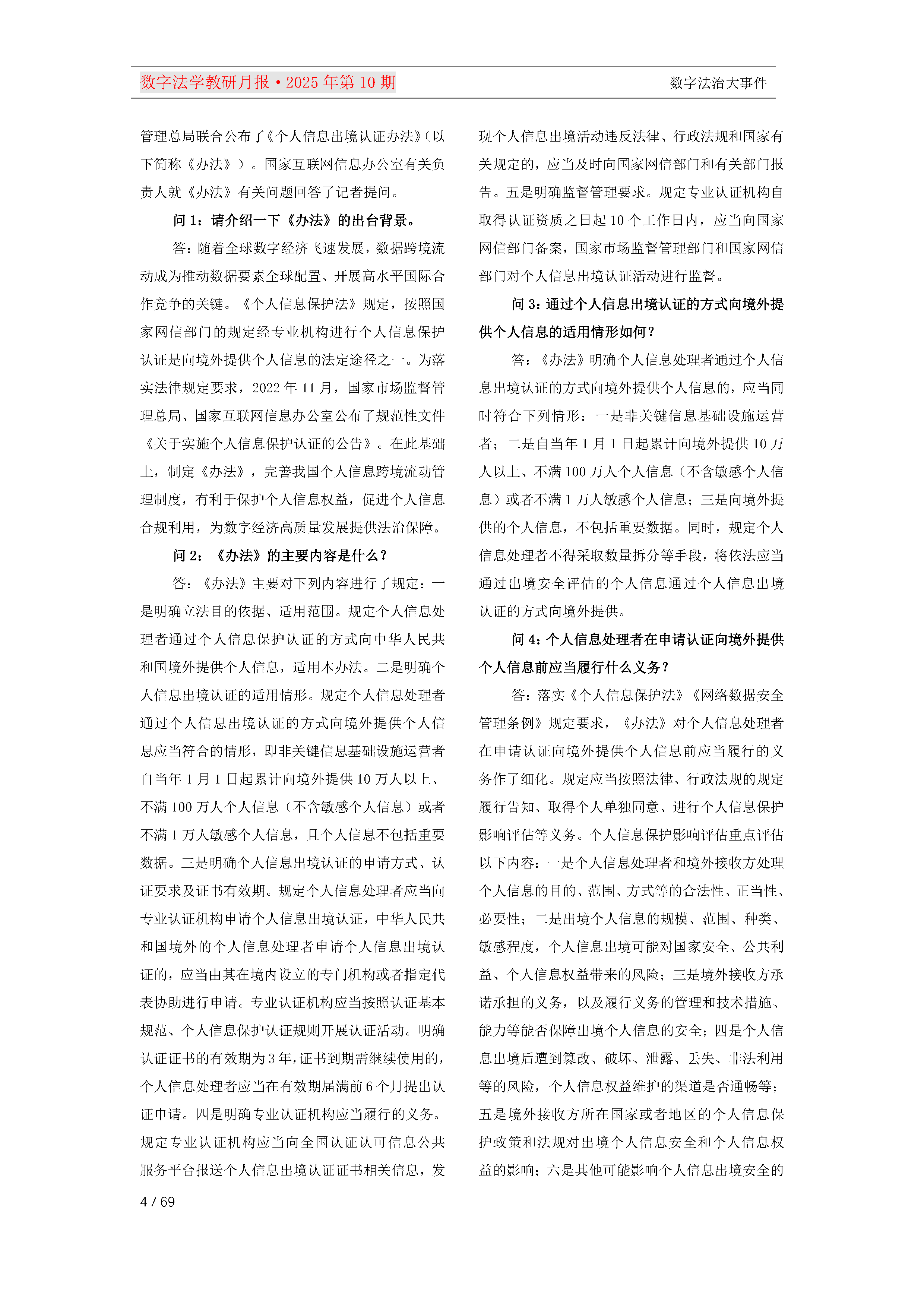 数字法学教研月报·2025 年第 10 期

数字法治大事件

管理总局联合公布了《个人信息出境认证办法》（以下简称《办法》）。国家互联网信息办公室有关负责人就《办法》有关问题回答了记者提问。

问 1：请介绍一下《办法》的出台背景。

答：随着全球数字经济飞速发展，数据跨境流动成为推动数据要素全球配置、开展高水平国际合作竞争的关键。《个人信息保护法》规定，按照国家网信部门的规定经专业机构进行个人信息保护认证是向境外提供个人信息的法定途径之一。为落实法律规定要求，2022 年 11 月，国家市场监督管理总局、国家互联网信息办公室公布了规范性文件《关于实施个人信息保护认证的公告》。在此基础上，制定《办法》，完善我国个人信息跨境流动管理制度，有利于保护个人信息权益，促进个人信息合规利用，为数字经济高质量发展提供法治保障。

问 2：《办法》的主要内容是什么？

答：《办法》主要对下列内容进行了规定：一是明确立法目的依据、适用范围。规定个人信息处理者通过个人信息保护认证的方式向中华人民共和国境外提供个人信息，适用本办法。二是明确个人信息出境认证的适用情形。规定个人信息处理者通过个人信息出境认证的方式向境外提供个人信息应当符合的情形，即非关键信息基础设施运营者自当年 1 月 1 日起累计向境外提供 10 万人以上、不满 100 万人个人信息（不含敏感个人信息）或者不满 1 万人敏感个人信息，且个人信息不包括重要数据。三是明确个人信息出境认证的申请方式、认证要求及证书有效期。规定个人信息处理者应当向专业认证机构申请个人信息出境认证，中华人民共和国境外的个人信息处理者申请个人信息出境认证的，应当由其在境内设立的专门机构或者指定代表协助进行申请。专业认证机构应当按照认证基本规范、个人信息保护认证规则开展认证活动。明确认证证书的有效期为 3 年，证书到期需继续使用的，个人信息处理者应当在有效期届满前 6 个月提出认证申请。四是明确专业认证机构应当履行的义务。规定专业认证机构应当向全国认证认可信息公共服务平台报送个人信息出境认证证书相关信息，发现个人信息出境活动违反法律、行政法规和国家有关规定的，应当及时向国家网信部门和有关部门报告。五是明确监督管理要求。规定专业认证机构自取得认证资质之日起 10 个工作日内，应当向国家网信部门备案，国家市场监督管理部门和国家网信部门对个人信息出境认证活动进行监督。

问 3：通过个人信息出境认证的方式向境外提供个人信息的适用情形如何？

答：《办法》明确个人信息处理者通过个人信息出境认证的方式向境外提供个人信息的，应当同时符合下列情形：一是非关键信息基础设施运营者；二是自当年 1 月 1 日起累计向境外提供 10 万人以上、不满 100 万人个人信息（不含敏感个人信息）或者不满 1 万人敏感个人信息；三是向境外提供的个人信息，不包括重要数据。同时，规定个人信息处理者不得采取数量拆分等手段，将依法应当通过出境安全评估的个人信息通过个人信息出境认证的方式向境外提供。

问 4：个人信息处理者在申请认证向境外提供个人信息前应当履行什么义务？

答：落实《个人信息保护法》《网络数据安全管理条例》规定要求，《办法》对个人信息处理者在申请认证向境外提供个人信息前应当履行的义务作了细化。规定应当按照法律、行政法规的规定履行告知、取得个人单独同意、进行个人信息保护影响评估等义务。个人信息保护影响评估重点评估以下内容：一是个人信息处理者和境外接收方处理个人信息的目的、范围、方式等的合法性、正当性、必要性；二是出境个人信息的规模、范围、种类、敏感程度，个人信息出境可能对国家安全、公共利益、个人信息权益带来的风险；三是境外接收方承诺承担的义务，以及履行义务的管理和技术措施、能力等能否保障出境个人信息的安全；四是个人信息出境后遭到篡改、破坏、泄露、丢失、非法利用等的风险，个人信息权益维护的渠道是否通畅等；五是境外接收方所在国家或者地区的个人信息保护政策和法规对出境个人信息安全和个人信息权益的影响；六是其他可能影响个人信息出境安全的

4 / 69